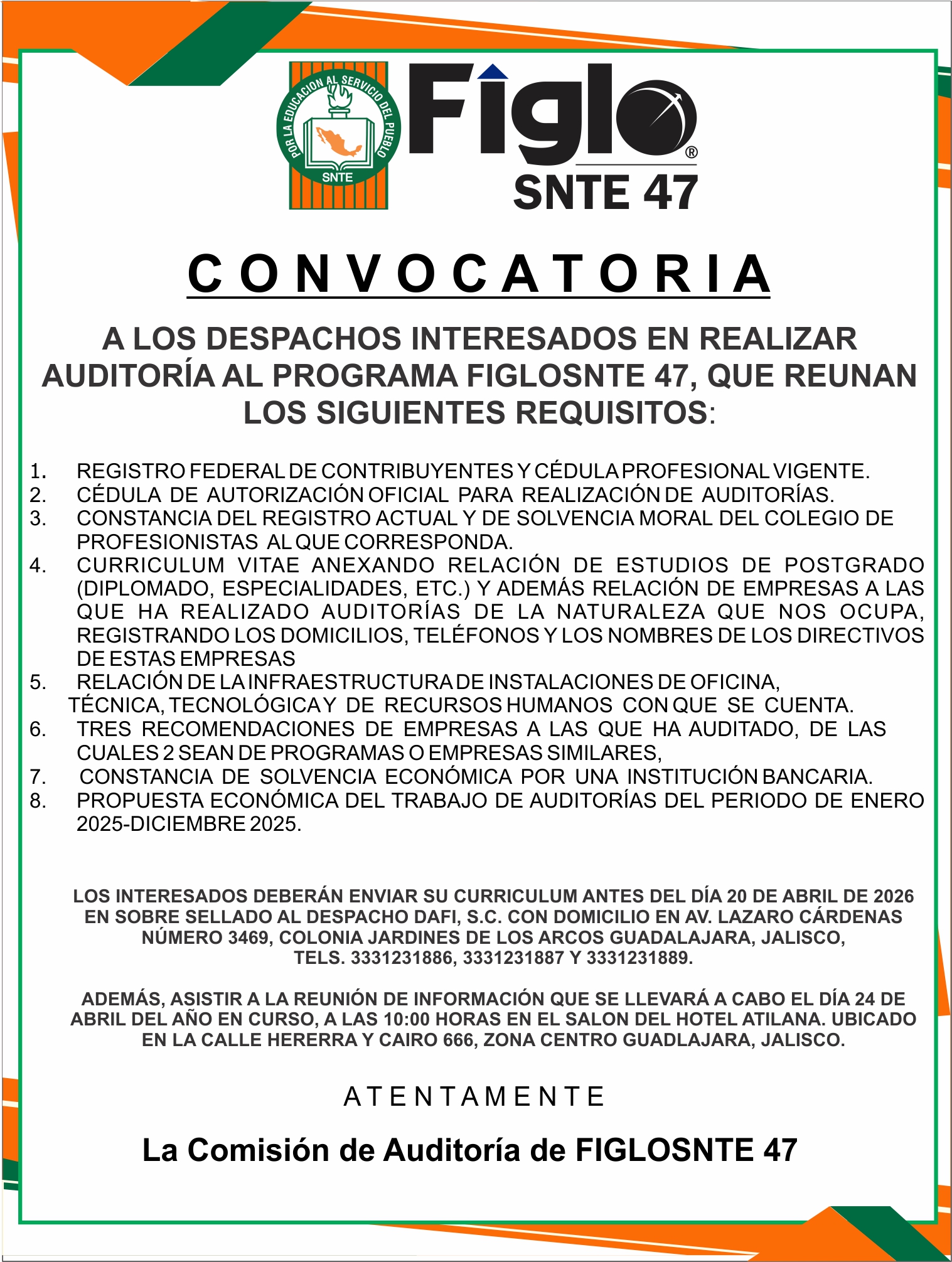 POR LA EDUCACION AL SERVICIO DEL PUEBLO
SNTE

Figlo®
SNTE 47

CONVOCATORIA

A LOS DESPACHOS INTERESADOS EN REALIZAR AUDITORÍA AL PROGRAMA FIGLOSNTE 47, QUE REUNAN LOS SIGUIENTES REQUISITOS:

1. REGISTRO FEDERAL DE CONTRIBUYENTES Y CÉDULA PROFESIONAL VIGENTE.
2. CÉDULA DE AUTORIZACIÓN OFICIAL PARA REALIZACIÓN DE AUDITORÍAS.
3. CONSTANCIA DEL REGISTRO ACTUAL Y DE SOLVENCIA MORAL DEL COLEGIO DE PROFESIONISTAS AL QUE CORRESPONDA.
4. CURRICULUM VITAE ANEXANDO RELACIÓN DE ESTUDIOS DE POSTGRADO (DIPLOMADO, ESPECIALIDADES, ETC.) Y ADEMÁS RELACIÓN DE EMPRESAS A LAS QUE HA REALIZADO AUDITORÍAS DE LA NATURALEZA QUE NOS OCUPA, REGISTRANDO LOS DOMICILIOS, TELÉFONOS Y LOS NOMBRES DE LOS DIRECTIVOS DE ESTAS EMPRESAS
5. RELACIÓN DE LA INFRAESTRUCTURA DE INSTALACIONES DE OFICINA, TÉCNICA, TECNOLÓGICA Y DE RECURSOS HUMANOS CON QUE SE CUENTA.
6. TRES RECOMENDACIONES DE EMPRESAS A LAS QUE HA AUDITADO, DE LAS CUALES 2 SEAN DE PROGRAMAS O EMPRESAS SIMILARES,
7. CONSTANCIA DE SOLVENCIA ECONÓMICA POR UNA INSTITUCIÓN BANCARIA.
8. PROPUESTA ECONÓMICA DEL TRABAJO DE AUDITORÍAS DEL PERIODO DE ENERO 2025-DICIEMBRE 2025.

LOS INTERESADOS DEBERÁN ENVIAR SU CURRICULUM ANTES DEL DÍA 20 DE ABRIL DE 2026 EN SOBRE SELLADO AL DESPACHO DAFI, S.C. CON DOMICILIO EN AV. LAZARO CÁRDENAS NÚMERO 3469, COLONIA JARDINES DE LOS ARCOS GUADALAJARA, JALISCO, TELS. 3331231886, 3331231887 Y 3331231889.

ADEMÁS, ASISTIR A LA REUNIÓN DE INFORMACIÓN QUE SE LLEVARÁ A CABO EL DÍA 24 DE ABRIL DEL AÑO EN CURSO, A LAS 10:00 HORAS EN EL SALON DEL HOTEL ATILANA. UBICADO EN LA CALLE HERERRA Y CAIRO 666, ZONA CENTRO GUADLAJARA, JALISCO.

ATENTAMENTE

La Comisión de Auditoría de FIGLOSNTE 47